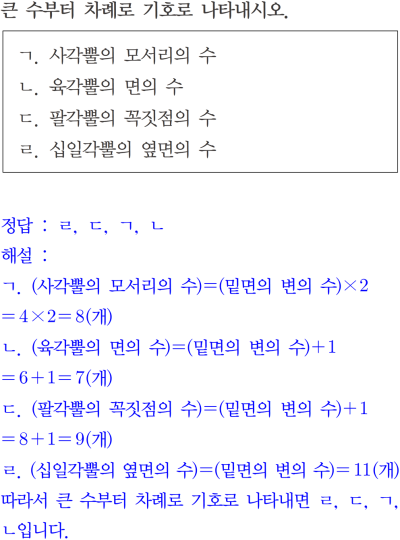 큰 수부터 차례로 기호로 나타내시오.

ㄱ. 사각뿔의 모서리의 수
ㄴ. 육각뿔의 면의 수
ㄷ. 팔각뿔의 꼭짓점의 수
ㄹ. 십일각뿔의 옆면의 수

정답 : ㄹ, ㄷ, ㄱ, ㄴ
해설 :
ㄱ. (사각뿔의 모서리의 수)=(밑면의 변의 수)$\times 2$ $=4\times 2=8$(개)
ㄴ. (육각뿔의 면의 수)=(밑면의 변의 수)$+1$ $=6+1=7$(개)
ㄷ. (팔각뿔의 꼭짓점의 수)=(밑면의 변의 수)$+1$ $=8+1=9$(개)
ㄹ. (십일각뿔의 옆면의 수)=(밑면의 변의 수)$=11$(개)
따라서 큰 수부터 차례로 기호로 나타내면 ㄹ, ㄷ, ㄱ, ㄴ입니다.